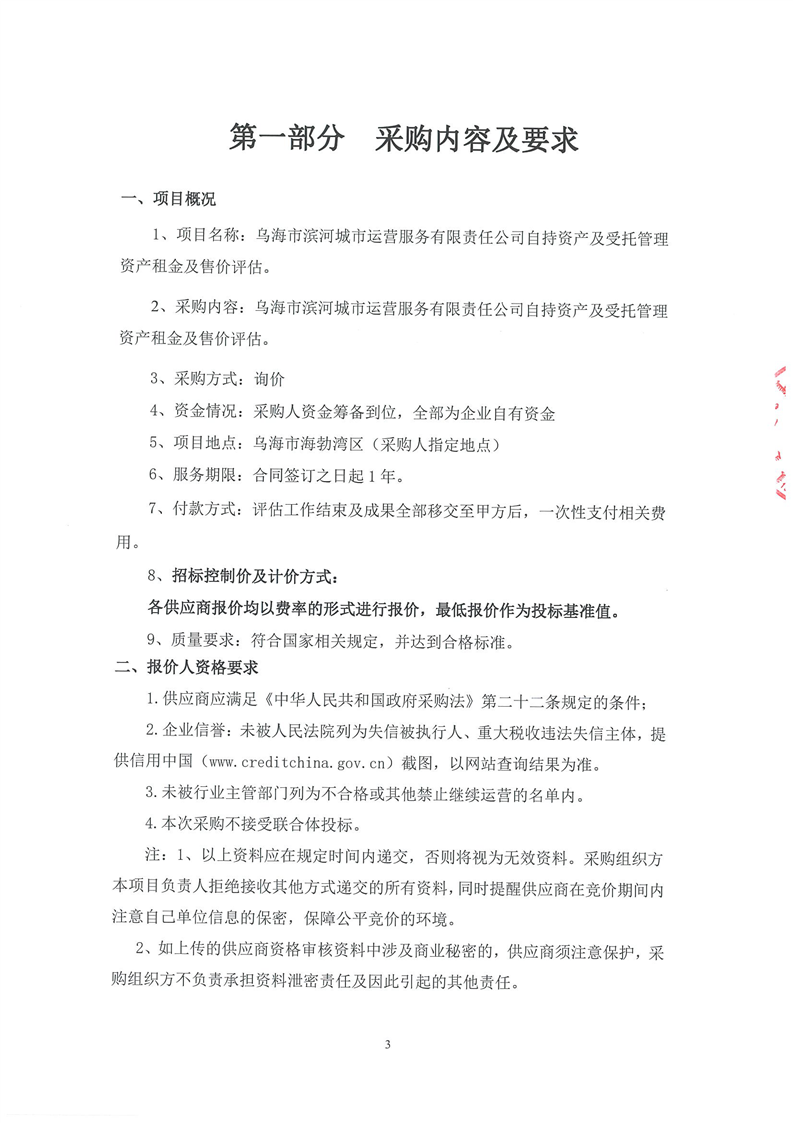 第一部分　采购内容及要求

一、项目概况

1、项目名称：乌海市滨河城市运营服务有限责任公司自持资产及受托管理资产租金及售价评估。

2、采购内容：乌海市滨河城市运营服务有限责任公司自持资产及受托管理资产租金及售价评估。

3、采购方式：询价

4、资金情况：采购人资金筹备到位，全部为企业自有资金

5、项目地点：乌海市海勃湾区（采购人指定地点）

6、服务期限：合同签订之日起1年。

7、付款方式：评估工作结束及成果全部移交至甲方后，一次性支付相关费用。

8、招标控制价及计价方式：

各供应商报价均以费率的形式进行报价，最低报价作为投标基准值。

9、质量要求：符合国家相关规定，并达到合格标准。

二、报价人资格要求

1.供应商应满足《中华人民共和国政府采购法》第二十二条规定的条件；

2.企业信誉：未被人民法院列为失信被执行人、重大税收违法失信主体，提供信用中国（www.creditchina.gov.cn）截图，以网站查询结果为准。

3.未被行业主管部门列为不合格或其他禁止继续运营的名单内。

4.本次采购不接受联合体投标。

注：1、以上资料应在规定时间内递交，否则将视为无效资料。采购组织方本项目负责人拒绝接收其他方式递交的所有资料，同时提醒供应商在竞价期间内注意自己单位信息的保密，保障公平竞价的环境。

2、如上传的供应商资格审核资料中涉及商业秘密的，供应商须注意保护，采购组织方不负责承担资料泄密责任及因此引起的其他责任。

3